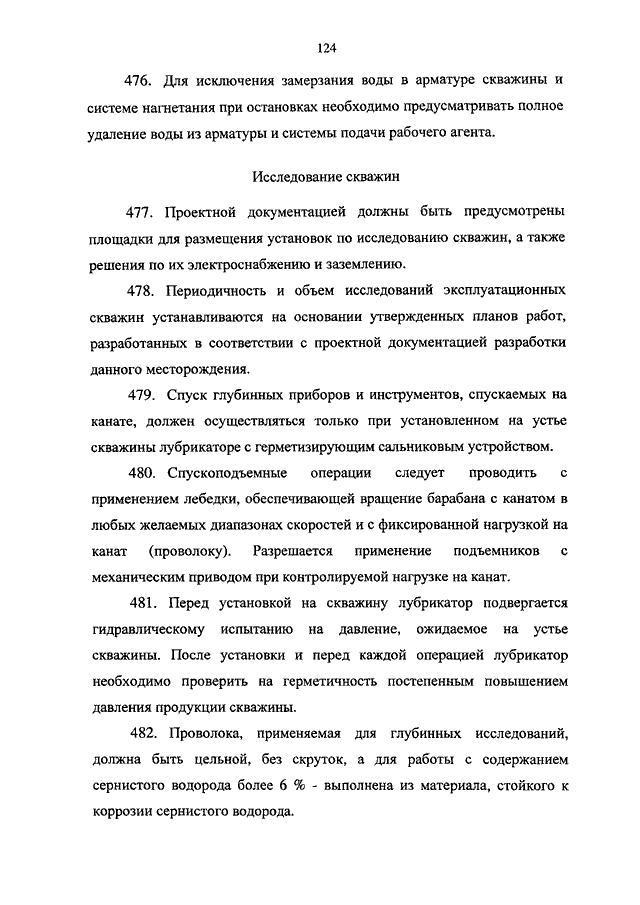 124

476. Для исключения замерзания воды в арматуре скважины и системе нагнетания при остановках необходимо предусматривать полное удаление воды из арматуры и системы подачи рабочего агента.

Исследование скважин

477. Проектной документацией должны быть предусмотрены площадки для размещения установок по исследованию скважин, а также решения по их электроснабжению и заземлению.

478. Периодичность и объем исследований эксплуатационных скважин устанавливаются на основании утвержденных планов работ, разработанных в соответствии с проектной документацией разработки данного месторождения.

479. Спуск глубинных приборов и инструментов, спускаемых на канате, должен осуществляться только при установленном на устье скважины лубрикаторе с герметизирующим сальниковым устройством.

480. Спускоподъемные операции следует проводить с применением лебедки, обеспечивающей вращение барабана с канатом в любых желаемых диапазонах скоростей и с фиксированной нагрузкой на канат (проволоку). Разрешается применение подъемников с механическим приводом при контролируемой нагрузке на канат.

481. Перед установкой на скважину лубрикатор подвергается гидравлическому испытанию на давление, ожидаемое на устье скважины. После установки и перед каждой операцией лубрикатор необходимо проверить на герметичность постепенным повышением давления продукции скважины.

482. Проволока, применяемая для глубинных исследований, должна быть цельной, без скруток, а для работы с содержанием сернистого водорода более 6 % - выполнена из материала, стойкого к коррозии сернистого водорода.